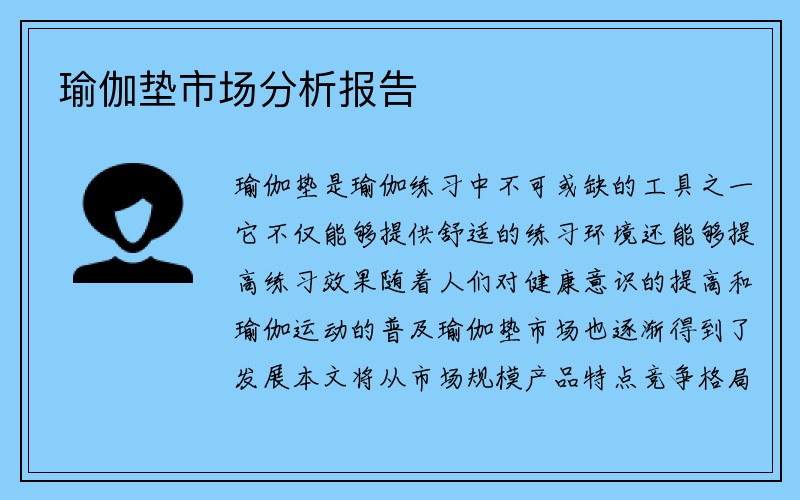 瑜伽垫市场分析报告

瑜伽垫是瑜伽练习中不可或缺的工具之一它不仅能够提供舒适的练习环境还能够提高练习效果随着人们对健康意识的提高和瑜伽运动的普及瑜伽垫市场也逐渐得到了发展本文将从市场规模产品特点竞争格局